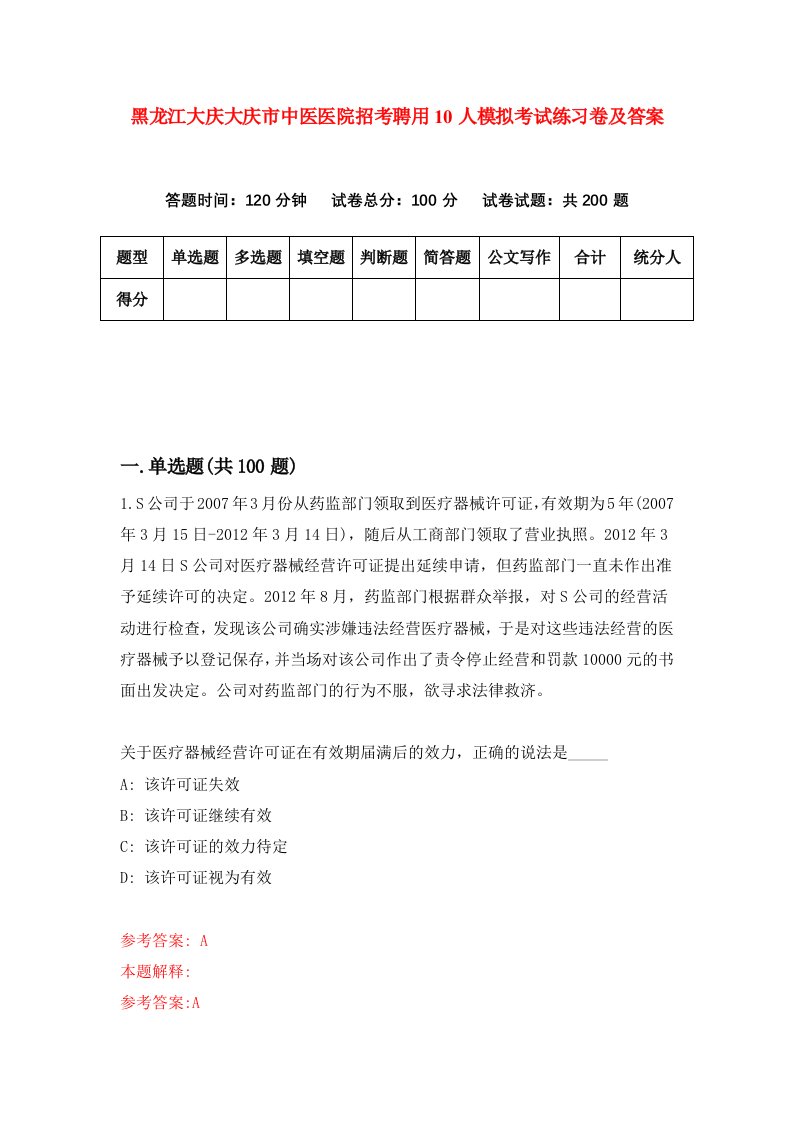 黑龙江大庆大庆市中医医院招考聘用10人模拟考试练习卷及答案

答题时间：120分钟　试卷总分：100分　试卷试题：共200题

| 题型 | 单选题 | 多选题 | 填空题 | 判断题 | 简答题 | 公文写作 | 合计 | 统分人 |
|---|---|---|---|---|---|---|---|---|
| 得分 | | | | | | | | |

一.单选题(共100题)

1.S公司于2007年3月份从药监部门领取到医疗器械许可证,有效期为5年(2007年3月15日-2012年3月14日)，随后从工商部门领取了营业执照。2012年3月14日S公司对医疗器械经营许可证提出延续申请，但药监部门一直未作出准予延续许可的决定。2012年8月，药监部门根据群众举报，对S公司的经营活动进行检查，发现该公司确实涉嫌违法经营医疗器械，于是对这些违法经营的医疗器械予以登记保存，并当场对该公司作出了责令停止经营和罚款10000元的书面出发决定。公司对药监部门的行为不服，欲寻求法律救济。

关于医疗器械经营许可证在有效期届满后的效力，正确的说法是_____
A: 该许可证失效
B: 该许可证继续有效
C: 该许可证的效力待定
D: 该许可证视为有效

参考答案: A
本题解释:
参考答案:A